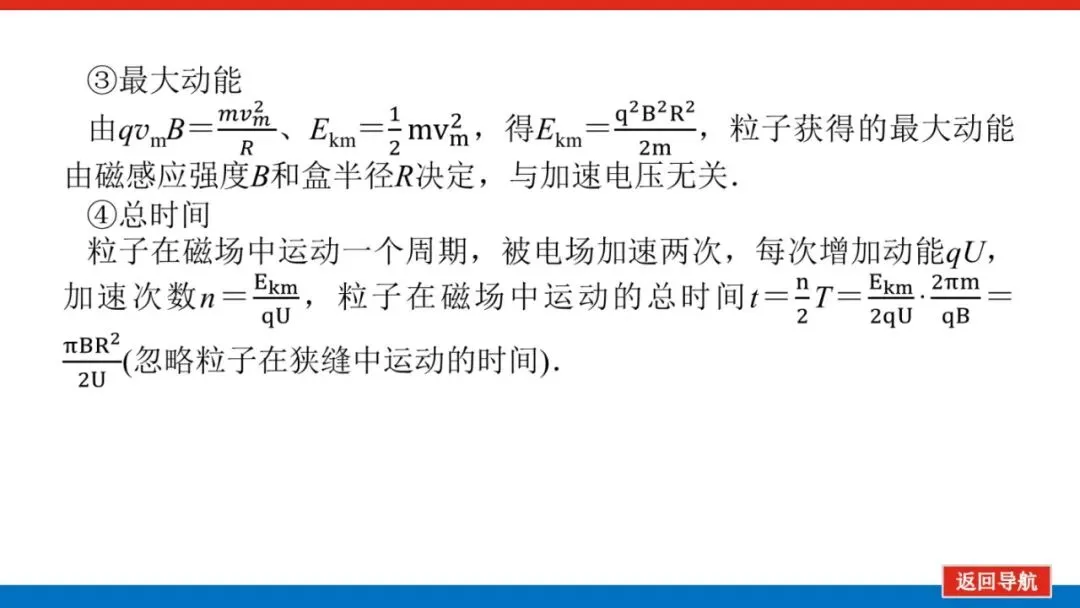 ③最大动能

由$qv_mB=\frac{mv_m^2}{R}$、$E_{km}=\frac{1}{2}mv_m^2$，得$E_{km}=\frac{q^2B^2R^2}{2m}$，粒子获得的最大动能由磁感应强度$B$和盒半径$R$决定，与加速电压无关.

④总时间

粒子在磁场中运动一个周期，被电场加速两次，每次增加动能$qU$，加速次数$n=\frac{E_{km}}{qU}$，粒子在磁场中运动的总时间$t=\frac{n}{2}T=\frac{E_{km}}{2qU}\cdot\frac{2\pi m}{qB}=\frac{\pi BR^2}{2U}$(忽略粒子在狭缝中运动的时间).

返回导航